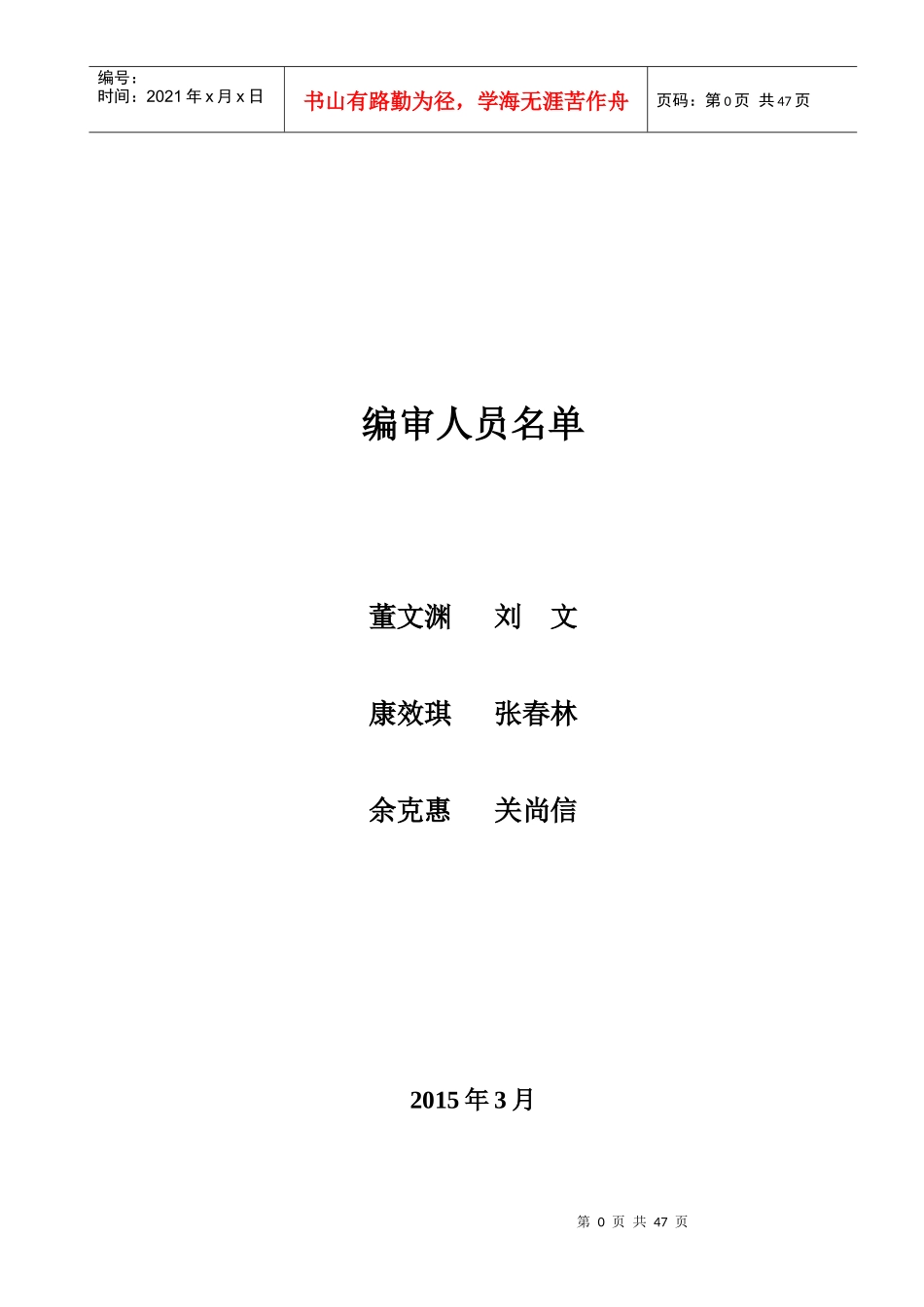 编号:
时间:2021年x月x日

书山有路勤为径，学海无涯苦作舟

页码:第0页 共47页

编审人员名单

董文渊 刘 文

康效琪 张春林

余克惠 关尚信

2015年3月

第0页 共47页